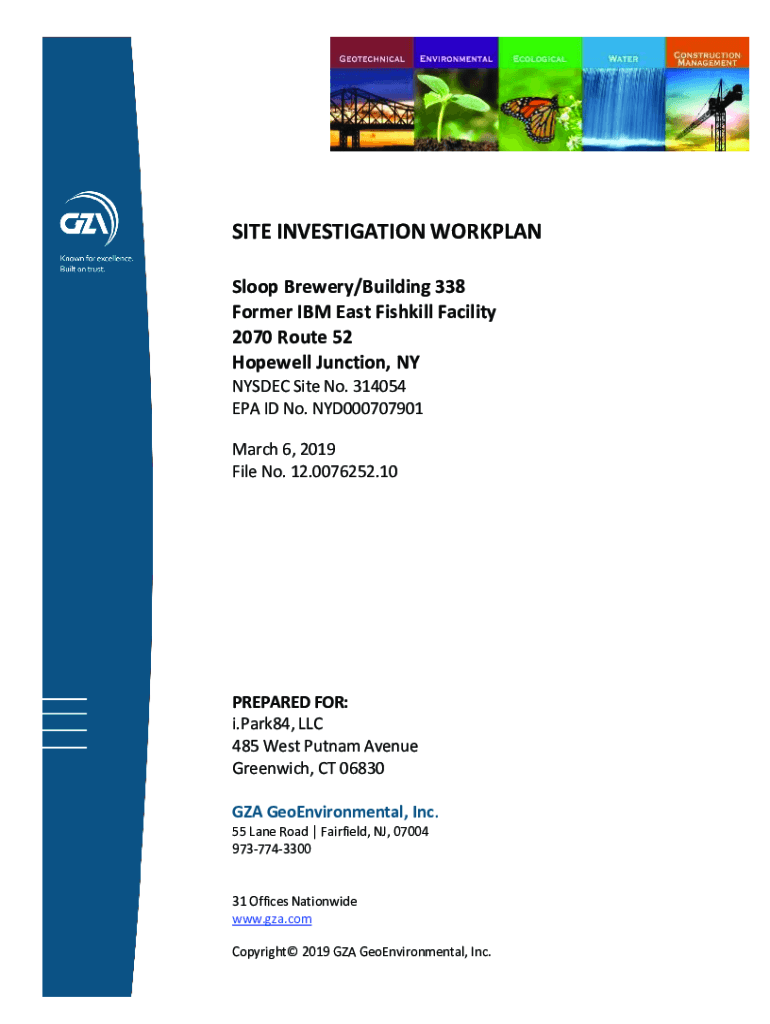 GEOTECHNICAL ENVIRONMENTAL ECOLOGICAL WATER CONSTRUCTION MANAGEMENT

GZA
Known for excellence.
Built on trust.

SITE INVESTIGATION WORKPLAN

Sloop Brewery/Building 338
Former IBM East Fishkill Facility
2070 Route 52
Hopewell Junction, NY
NYSDEC Site No. 314054
EPA ID No. NYD000707901

March 6, 2019
File No. 12.0076252.10

PREPARED FOR:
i.Park84, LLC
485 West Putnam Avenue
Greenwich, CT 06830

GZA GeoEnvironmental, Inc.
55 Lane Road | Fairfield, NJ, 07004
973-774-3300

31 Offices Nationwide
www.gza.com

Copyright© 2019 GZA GeoEnvironmental, Inc.